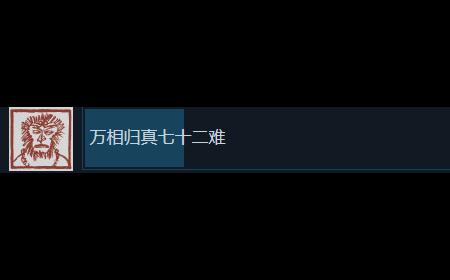 万相归真七十二难